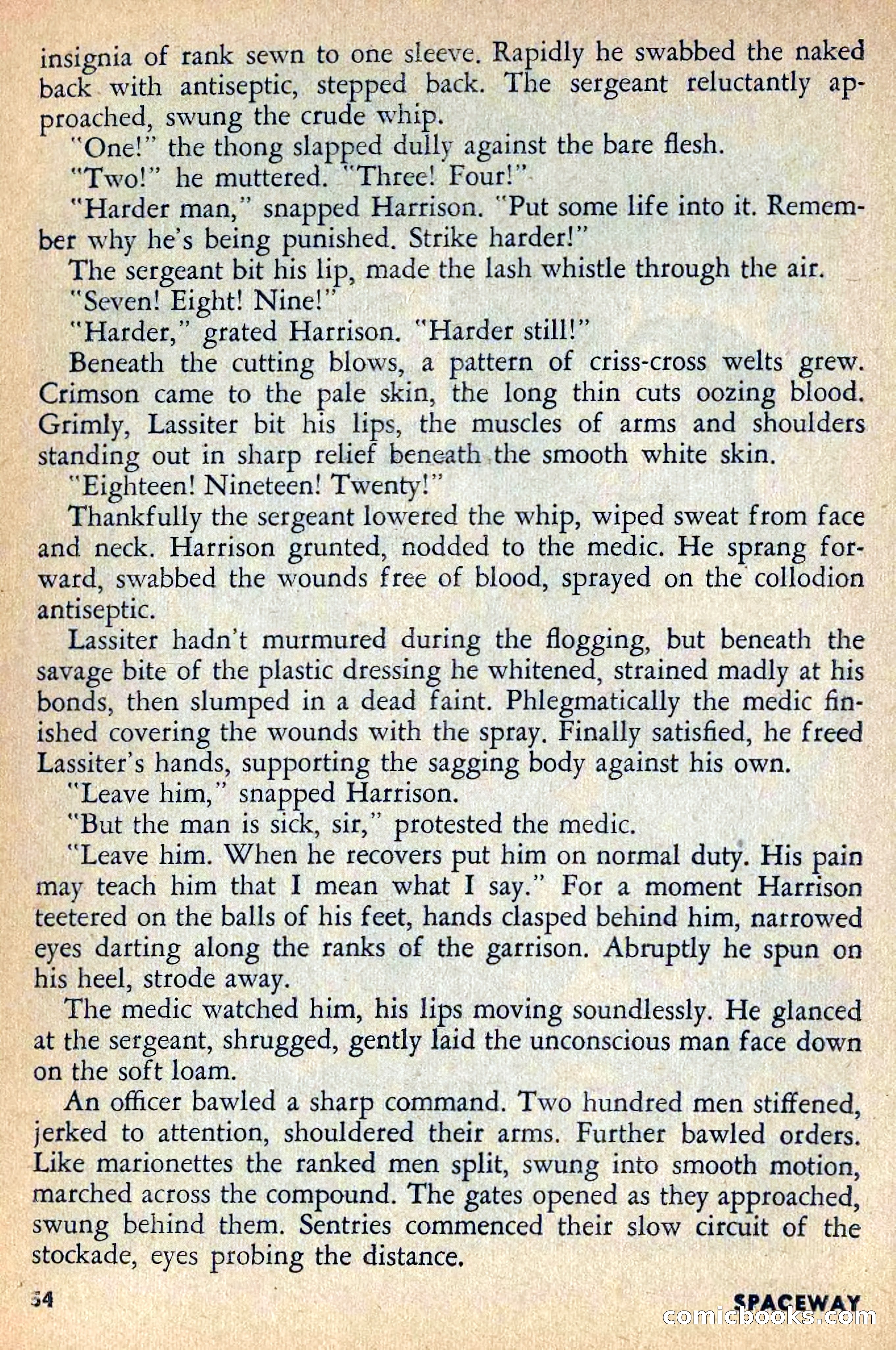 insignia of rank sewn to one sleeve. Rapidly he swabbed the naked back with antiseptic, stepped back. The sergeant reluctantly approached, swung the crude whip.

"One!" the thong slapped dully against the bare flesh.

"Two!" he muttered. "Three! Four!"

"Harder man," snapped Harrison. "Put some life into it. Remember why he's being punished. Strike harder!"

The sergeant bit his lip, made the lash whistle through the air.

"Seven! Eight! Nine!"

"Harder," grated Harrison. "Harder still!"

Beneath the cutting blows, a pattern of criss-cross welts grew. Crimson came to the pale skin, the long thin cuts oozing blood. Grimly, Lassiter bit his lips, the muscles of arms and shoulders standing out in sharp relief beneath the smooth white skin.

"Eighteen! Nineteen! Twenty!"

Thankfully the sergeant lowered the whip, wiped sweat from face and neck. Harrison grunted, nodded to the medic. He sprang forward, swabbed the wounds free of blood, sprayed on the collodion antiseptic.

Lassiter hadn't murmured during the flogging, but beneath the savage bite of the plastic dressing he whitened, strained madly at his bonds, then slumped in a dead faint. Phlegmatically the medic finished covering the wounds with the spray. Finally satisfied, he freed Lassiter's hands, supporting the sagging body against his own.

"Leave him," snapped Harrison.

"But the man is sick, sir," protested the medic.

"Leave him. When he recovers put him on normal duty. His pain may teach him that I mean what I say." For a moment Harrison teetered on the balls of his feet, hands clasped behind him, narrowed eyes darting along the ranks of the garrison. Abruptly he spun on his heel, strode away.

The medic watched him, his lips moving soundlessly. He glanced at the sergeant, shrugged, gently laid the unconscious man face down on the soft loam.

An officer bawled a sharp command. Two hundred men stiffened, jerked to attention, shouldered their arms. Further bawled orders. Like marionettes the ranked men split, swung into smooth motion, marched across the compound. The gates opened as they approached, swung behind them. Sentries commenced their slow circuit of the stockade, eyes probing the distance.

54

SPACEWAY

comicbooks.com